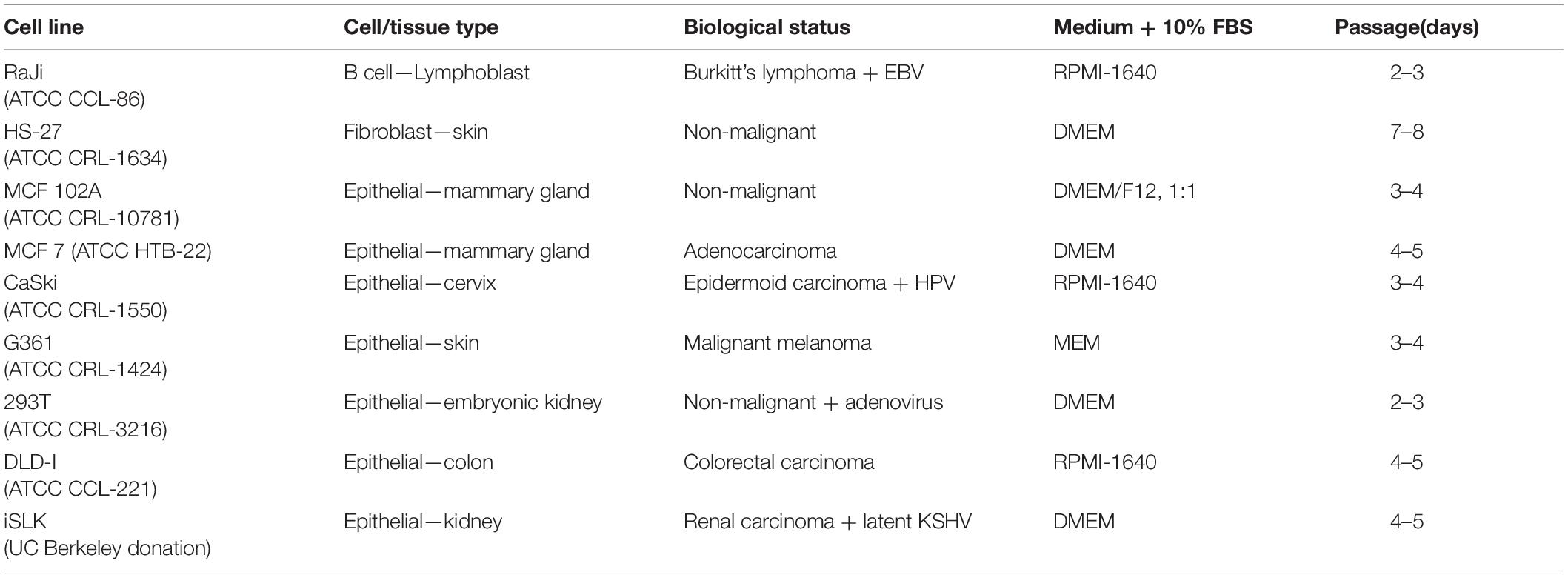 | Cell line | Cell/tissue type | Biological status | Medium + 10% FBS | Passage(days) |
|---|---|---|---|---|
| RaJi (ATCC CCL-86) | B cell—Lymphoblast | Burkitt's lymphoma + EBV | RPMI-1640 | 2–3 |
| HS-27 (ATCC CRL-1634) | Fibroblast—skin | Non-malignant | DMEM | 7–8 |
| MCF 102A (ATCC CRL-10781) | Epithelial—mammary gland | Non-malignant | DMEM/F12, 1:1 | 3–4 |
| MCF 7 (ATCC HTB-22) | Epithelial—mammary gland | Adenocarcinoma | DMEM | 4–5 |
| CaSki (ATCC CRL-1550) | Epithelial—cervix | Epidermoid carcinoma + HPV | RPMI-1640 | 3–4 |
| G361 (ATCC CRL-1424) | Epithelial—skin | Malignant melanoma | MEM | 3–4 |
| 293T (ATCC CRL-3216) | Epithelial—embryonic kidney | Non-malignant + adenovirus | DMEM | 2–3 |
| DLD-I (ATCC CCL-221) | Epithelial—colon | Colorectal carcinoma | RPMI-1640 | 4–5 |
| iSLK (UC Berkeley donation) | Epithelial—kidney | Renal carcinoma + latent KSHV | DMEM | 4–5 |